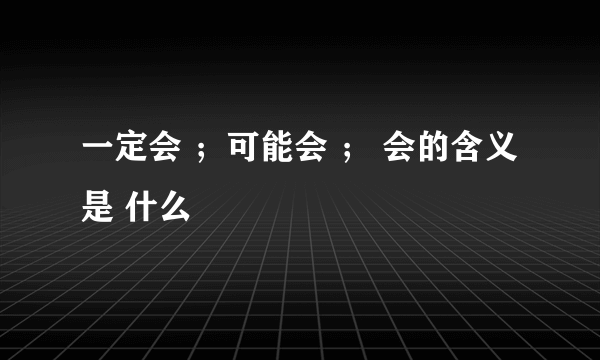 一定会 ；可能会 ； 会的含义是 什么